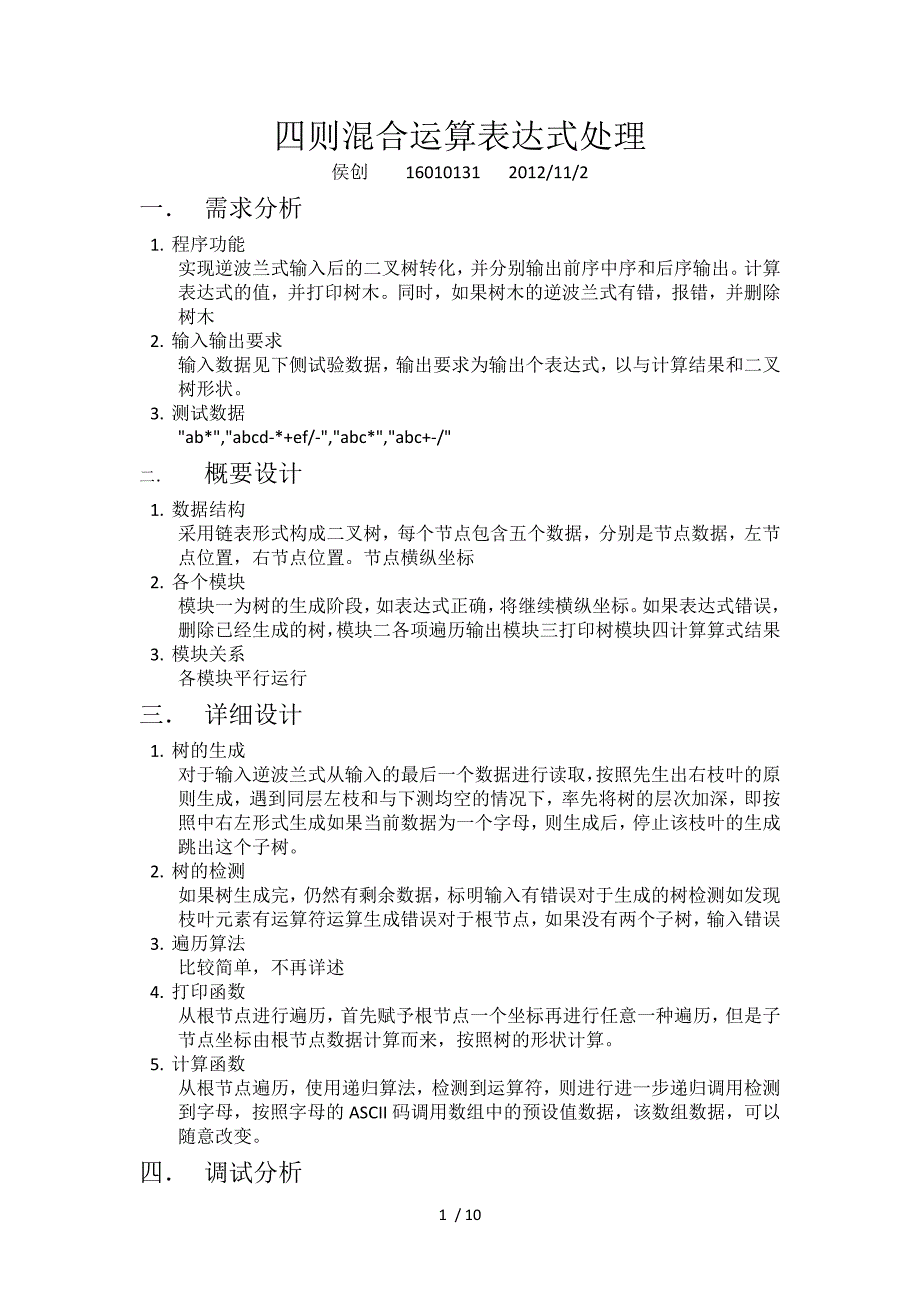 四则混合运算表达式处理

侯创 16010131 2012/11/2

一. 需求分析

1. 程序功能
实现逆波兰式输入后的二叉树转化，并分别输出前序中序和后序输出。计算表达式的值，并打印树木。同时，如果树木的逆波兰式有错，报错，并删除树木

2. 输入输出要求
输入数据见下侧试验数据，输出要求为输出个表达式，以与计算结果和二叉树形状。

3. 测试数据
"ab*","abcd-*+ef/-","abc*","abc+-/"

二. 概要设计

1. 数据结构
采用链表形式构成二叉树，每个节点包含五个数据，分别是节点数据，左节点位置，右节点位置。节点横纵坐标

2. 各个模块
模块一为树的生成阶段，如表达式正确，将继续横纵坐标。如果表达式错误，删除已经生成的树，模块二各项遍历输出模块三打印树模块四计算算式结果

3. 模块关系
各模块平行运行

三. 详细设计

1. 树的生成
对于输入逆波兰式从输入的最后一个数据进行读取，按照先生出右枝叶的原则生成，遇到同层左枝和与下测均空的情况下，率先将树的层次加深，即按照中右左形式生成如果当前数据为一个字母，则生成后，停止该枝叶的生成跳出这个子树。

2. 树的检测
如果树生成完，仍然有剩余数据，标明输入有错误对于生成的树检测如发现枝叶元素有运算符运算生成错误对于根节点，如果没有两个子树，输入错误

3. 遍历算法
比较简单，不再详述

4. 打印函数
从根节点进行遍历，首先赋予根节点一个坐标再进行任意一种遍历，但是子节点坐标由根节点数据计算而来，按照树的形状计算。

5. 计算函数
从根节点遍历，使用递归算法，检测到运算符，则进行进一步递归调用检测到字母，按照字母的 ASCII 码调用数组中的预设值数据，该数组数据，可以随意改变。

四. 调试分析

1 / 10